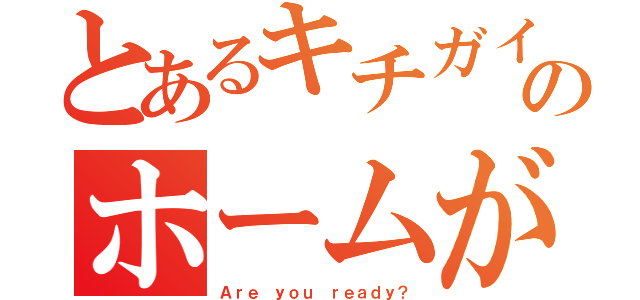 とあるキチガイの
ホームが
Are you ready?